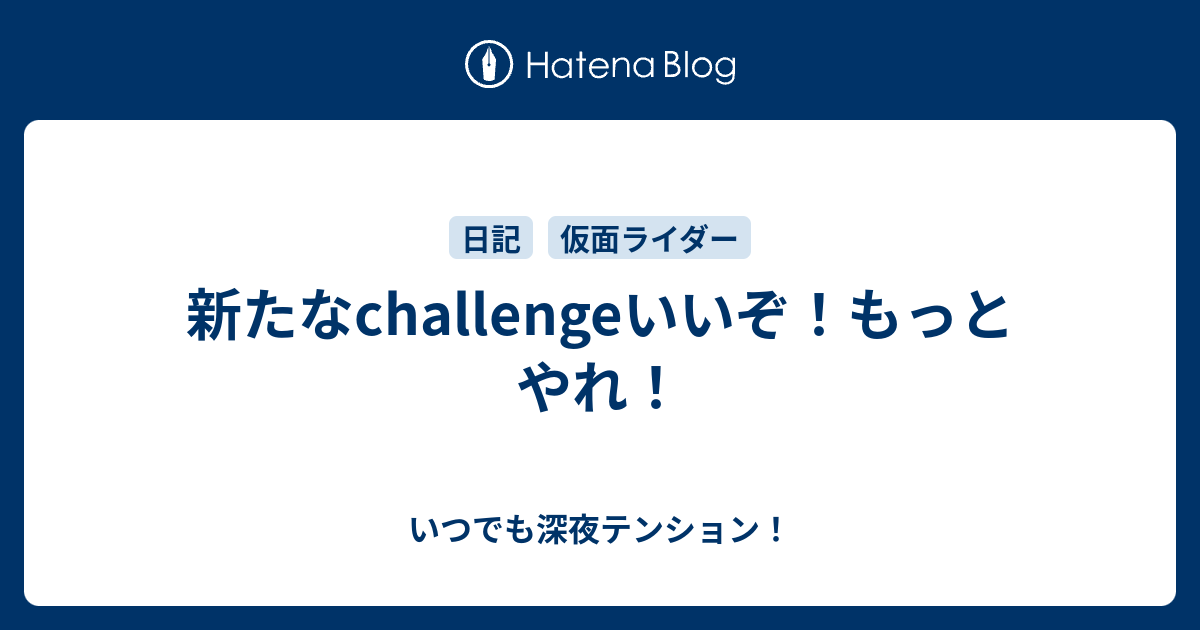 Hatena Blog

日記 仮面ライダー

新たなchallengeいいぞ！もっとやれ！

いつでも深夜テンション！